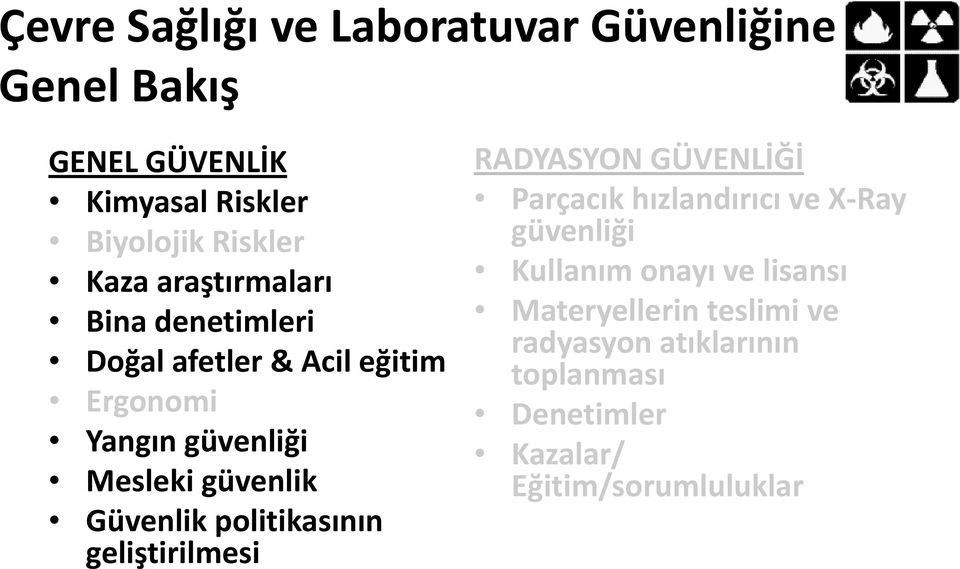 Çevre Sağlığı ve Laboratuvar Güvenliğine Genel Bakış

GENEL GÜVENLİK
• Kimyasal Riskler
• Biyolojik Riskler
• Kaza araştırmaları
• Bina denetimleri
• Doğal afetler & Acil eğitim
• Ergonomi
• Yangın güvenliği
• Mesleki güvenlik
• Güvenlik politikasının geliştirilmesi

RADYASYON GÜVENLİĞİ
• Parçacık hızlandırıcı ve X-Ray güvenliği
• Kullanım onayı ve lisansı
• Materyellerin teslimi ve radyasyon atıklarının toplanması
• Denetimler
• Kazalar/ Eğitim/sorumluluklar